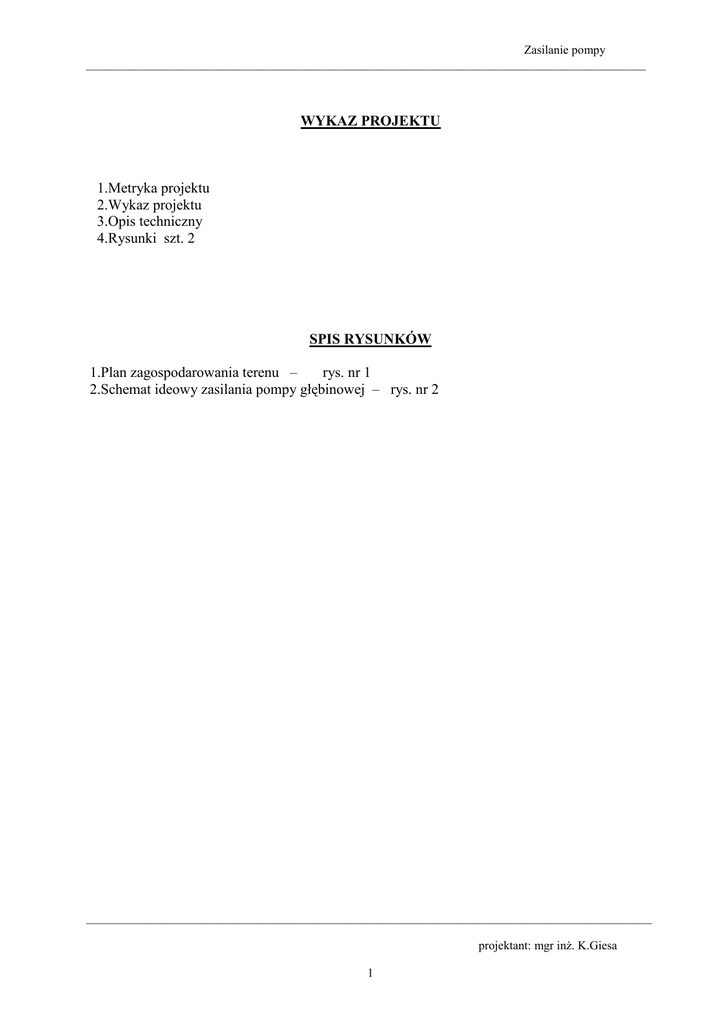 Zasilanie pompy

WYKAZ PROJEKTU

1.Metryka projektu
2.Wykaz projektu
3.Opis techniczny
4.Rysunki szt. 2

SPIS RYSUNKÓW

1.Plan zagospodarowania terenu – rys. nr 1
2.Schemat ideowy zasilania pompy głębinowej – rys. nr 2

projektant: mgr inż. K.Giesa

1